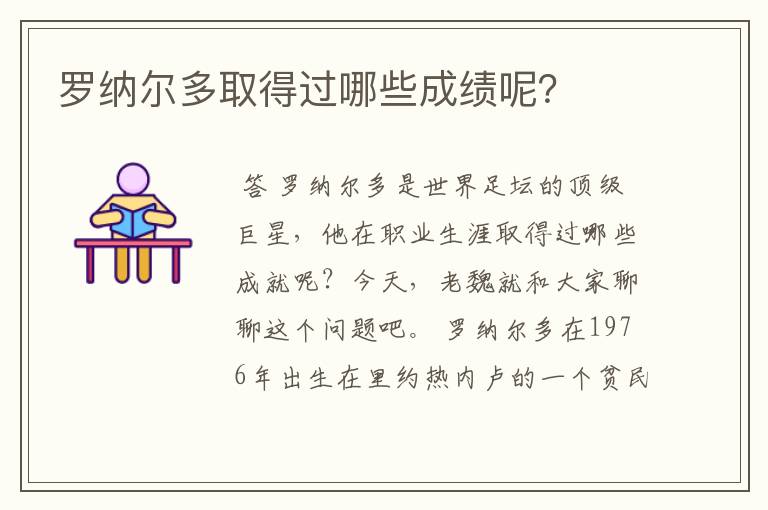 罗纳尔多取得过哪些成绩呢?

答 罗纳尔多是世界足坛的顶级巨星，他在职业生涯取得过哪些成就呢？今天，老魏就和大家聊聊这个问题吧。 罗纳尔多在1976年出生在里约热内卢的一个贫民